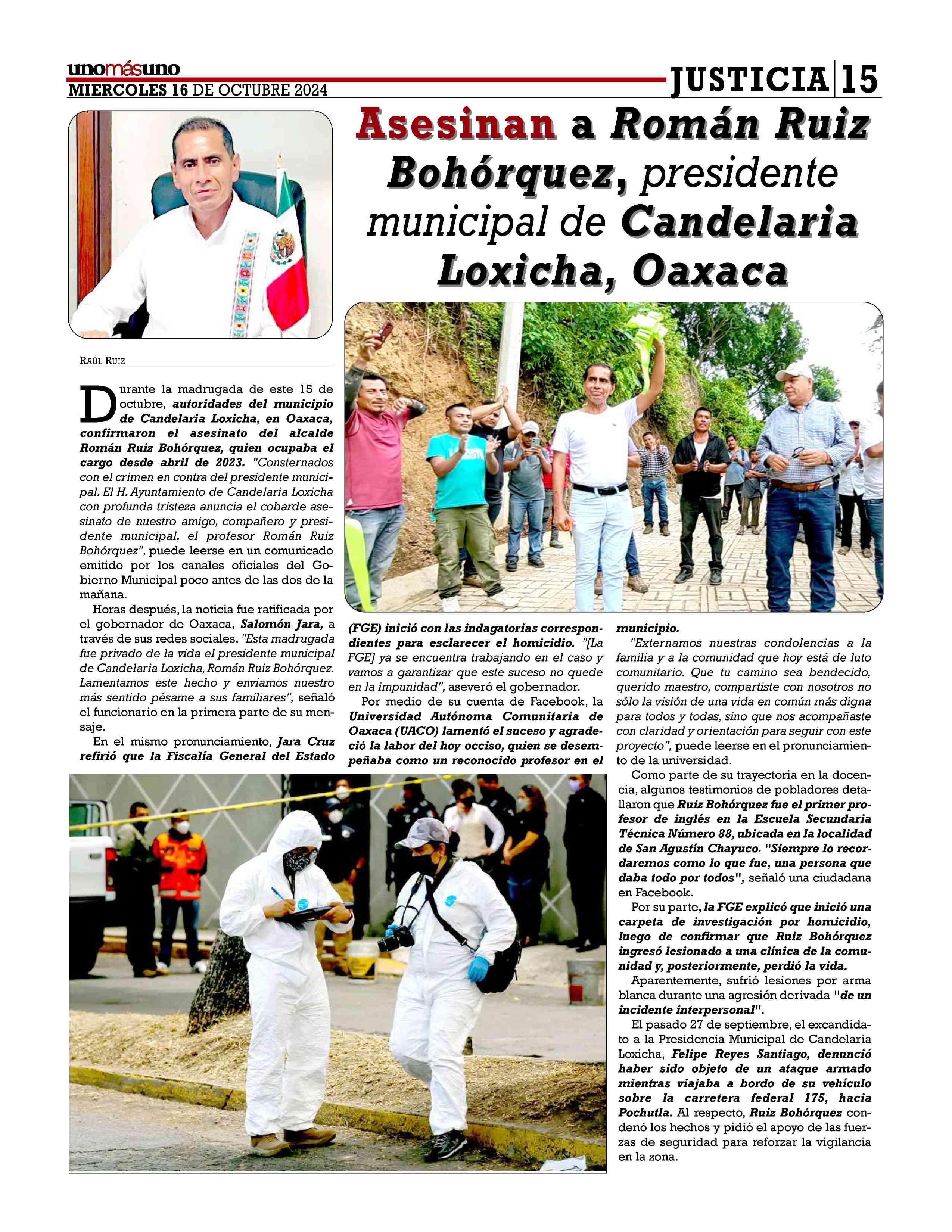 unomásuno
MIERCOLES 16 DE OCTUBRE 2024

JUSTICIA | 15

Asesinan a Román Ruiz Bohórquez, presidente municipal de Candelaria Loxicha, Oaxaca

RAÚL RUIZ

Durante la madrugada de este 15 de octubre, autoridades del municipio de Candelaria Loxicha, en Oaxaca, confirmaron el asesinato del alcalde Román Ruiz Bohórquez, quien ocupaba el cargo desde abril de 2023. "Consternados con el crimen en contra del presidente municipal. El H. Ayuntamiento de Candelaria Loxicha con profunda tristeza anuncia el cobarde asesinato de nuestro amigo, compañero y presidente municipal, el profesor Román Ruiz Bohórquez", puede leerse en un comunicado emitido por los canales oficiales del Gobierno Municipal poco antes de las dos de la mañana.

Horas después, la noticia fue ratificada por el gobernador de Oaxaca, Salomón Jara, a través de sus redes sociales. "Esta madrugada fue privado de la vida el presidente municipal de Candelaria Loxicha, Román Ruiz Bohórquez. Lamentamos este hecho y enviamos nuestro más sentido pésame a sus familiares", señaló el funcionario en la primera parte de su mensaje.

En el mismo pronunciamiento, Jara Cruz refirió que la Fiscalía General del Estado (FGE) inició con las indagatorias correspondientes para esclarecer el homicidio. "[La FGE] ya se encuentra trabajando en el caso y vamos a garantizar que este suceso no quede en la impunidad", aseveró el gobernador.

Por medio de su cuenta de Facebook, la Universidad Autónoma Comunitaria de Oaxaca (UACO) lamentó el suceso y agradeció la labor del hoy occiso, quien se desempeñaba como un reconocido profesor en el municipio.

"Externamos nuestras condolencias a la familia y a la comunidad que hoy está de luto comunitario. Que tu camino sea bendecido, querido maestro, compartiste con nosotros no sólo la visión de una vida en común más digna para todos y todas, sino que nos acompañaste con claridad y orientación para seguir con este proyecto", puede leerse en el pronunciamiento de la universidad.

Como parte de su trayectoria en la docencia, algunos testimonios de pobladores detallaron que Ruiz Bohórquez fue el primer profesor de inglés en la Escuela Secundaria Técnica Número 88, ubicada en la localidad de San Agustín Chayuco. "Siempre lo recordaremos como lo que fue, una persona que daba todo por todos", señaló una ciudadana en Facebook.

Por su parte, la FGE explicó que inició una carpeta de investigación por homicidio, luego de confirmar que Ruiz Bohórquez ingresó lesionado a una clínica de la comunidad y, posteriormente, perdió la vida.

Aparentemente, sufrió lesiones por arma blanca durante una agresión derivada "de un incidente interpersonal".

El pasado 27 de septiembre, el excandidato a la Presidencia Municipal de Candelaria Loxicha, Felipe Reyes Santiago, denunció haber sido objeto de un ataque armado mientras viajaba a bordo de su vehículo sobre la carretera federal 175, hacia Pochutla. Al respecto, Ruiz Bohórquez condenó los hechos y pidió el apoyo de las fuerzas de seguridad para reforzar la vigilancia en la zona.